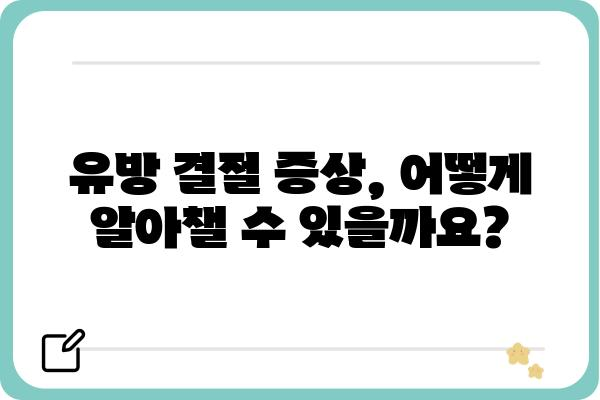 유방 결절 증상, 어떻게 알아챌 수 있을까요?